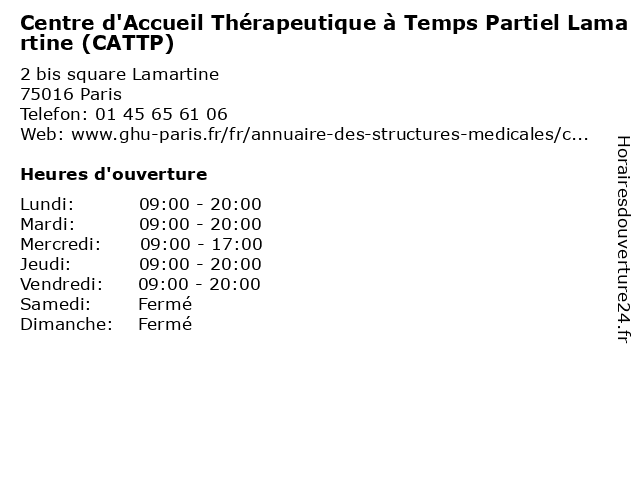 Centre d'Accueil Thérapeutique à Temps Partiel Lamartine (CATTP)

2 bis square Lamartine
75016 Paris
Telefon: 01 45 65 61 06
Web: www.ghu-paris.fr/fr/annuaire-des-structures-medicales/c...

Heures d'ouverture

| Lundi: | 09:00 - 20:00 |
|---|---|
| Mardi: | 09:00 - 20:00 |
| Mercredi: | 09:00 - 17:00 |
| Jeudi: | 09:00 - 20:00 |
| Vendredi: | 09:00 - 20:00 |
| Samedi: | Fermé |
| Dimanche: | Fermé |

Horairesdouverture24.fr